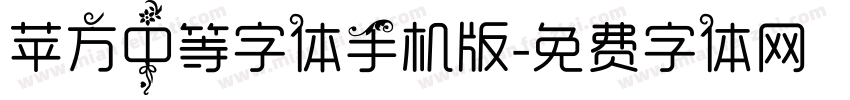 苹方中等字体手机版-免费字体网